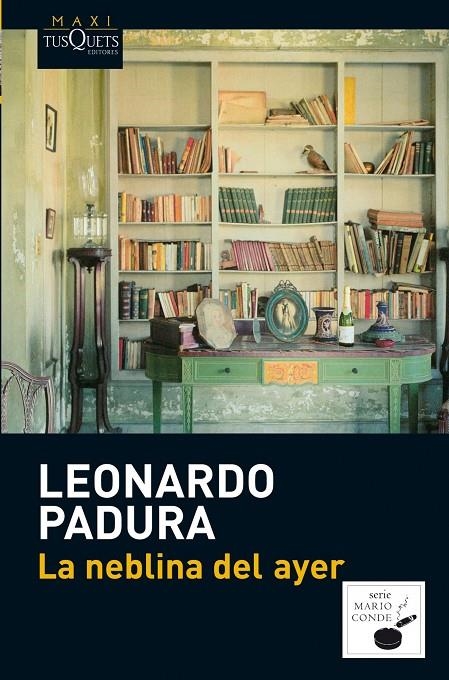 MAXI
TUSQUETS
EDITORES

LEONARDO
PADURA
La neblina del ayer

serie
MARIO
CONDE